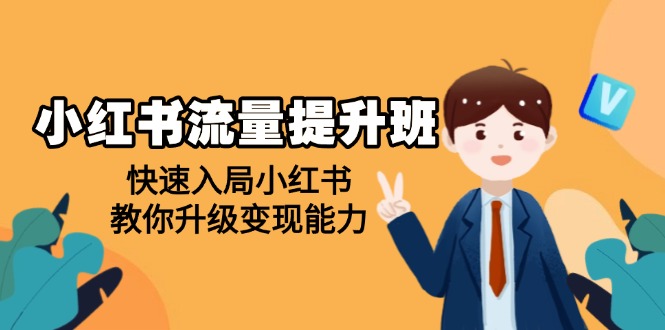 小红书流量提升班

快速入局小红书
教你升级变现能力

V